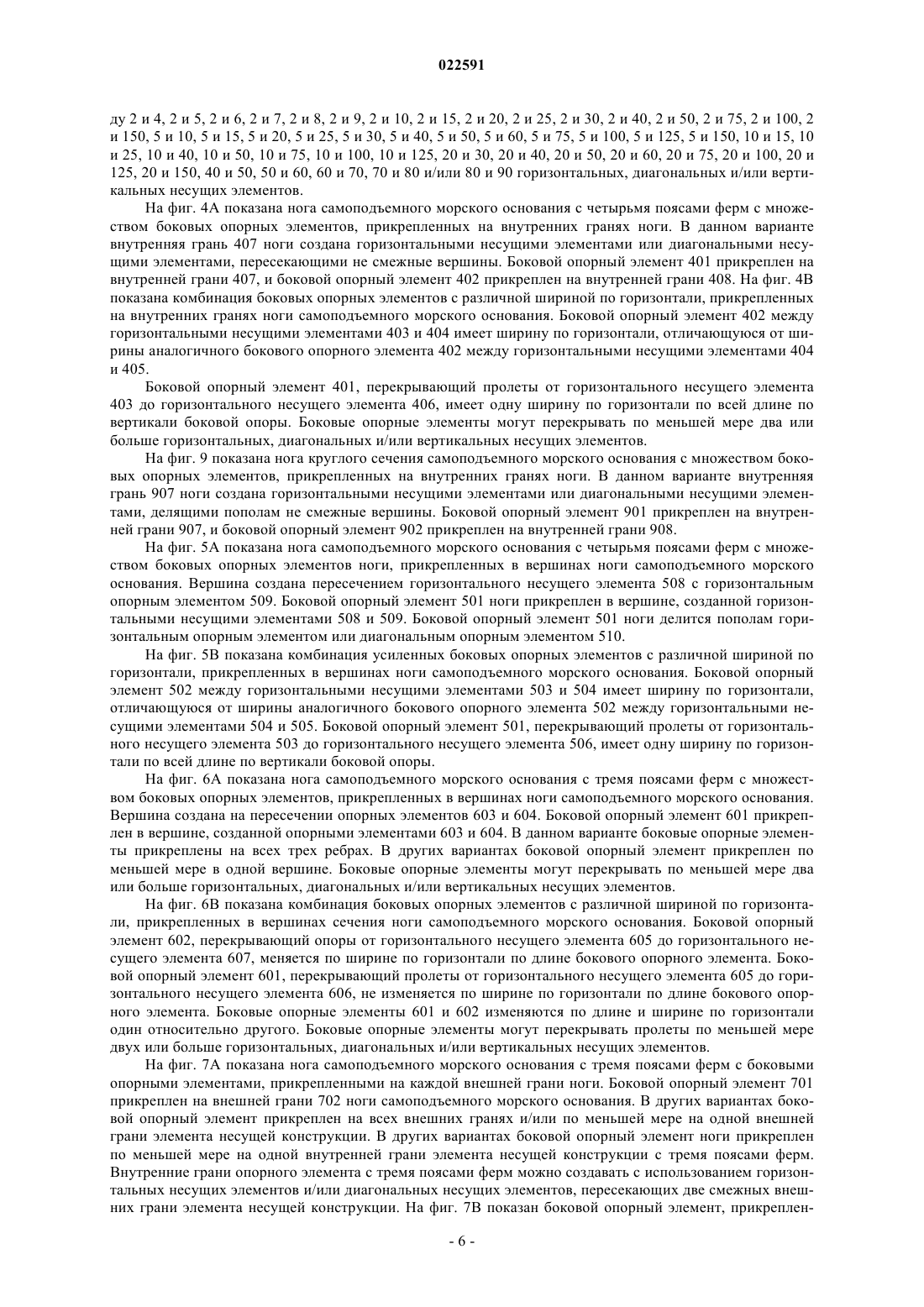 022591

ду 2 и 4, 2 и 5, 2 и 6, 2 и 7, 2 и 8, 2 и 9, 2 и 10, 2 и 15, 2 и 20, 2 и 25, 2 и 30, 2 и 40, 2 и 50, 2 и 75, 2 и 100, 2 и 150, 5 и 10, 5 и 15, 5 и 20, 5 и 25, 5 и 30, 5 и 40, 5 и 50, 5 и 60, 5 и 75, 5 и 100, 5 и 125, 5 и 150, 10 и 15, 10 и 25, 10 и 40, 10 и 50, 10 и 75, 10 и 100, 10 и 125, 20 и 30, 20 и 40, 20 и 50, 20 и 60, 20 и 75, 20 и 100, 20 и 125, 20 и 150, 40 и 50, 50 и 60, 60 и 70, 70 и 80 и/или 80 и 90 горизонтальных, диагональных и/или вертикальных несущих элементов.

На фиг. 4А показана нога самоподъемного морского основания с четырьмя поясами ферм с множеством боковых опорных элементов, прикрепленных на внутренних гранях ноги. В данном варианте внутренняя грань 407 ноги создана горизонтальными несущими элементами или диагональными несущими элементами, пересекающими не смежные вершины. Боковой опорный элемент 401 прикреплен на внутренней грани 407, и боковой опорный элемент 402 прикреплен на внутренней грани 408. На фиг. 4В показана комбинация боковых опорных элементов с различной шириной по горизонтали, прикрепленных на внутренних гранях ноги самоподъемного морского основания. Боковой опорный элемент 402 между горизонтальными несущими элементами 403 и 404 имеет ширину по горизонтали, отличающуюся от ширины аналогичного бокового опорного элемента 402 между горизонтальными несущими элементами 404 и 405.

Боковой опорный элемент 401, перекрывающий пролеты от горизонтального несущего элемента 403 до горизонтального несущего элемента 406, имеет одну ширину по горизонтали по всей длине по вертикали боковой опоры. Боковые опорные элементы могут перекрывать по меньшей мере два или больше горизонтальных, диагональных и/или вертикальных несущих элементов.

На фиг. 9 показана нога круглого сечения самоподъемного морского основания с множеством боковых опорных элементов, прикрепленных на внутренних гранях ноги. В данном варианте внутренняя грань 907 ноги создана горизонтальными несущими элементами или диагональными несущими элементами, делящими пополам не смежные вершины. Боковой опорный элемент 901 прикреплен на внутренней грани 907, и боковой опорный элемент 902 прикреплен на внутренней грани 908.

На фиг. 5А показана нога самоподъемного морского основания с четырьмя поясами ферм с множеством боковых опорных элементов ноги, прикрепленных в вершинах ноги самоподъемного морского основания. Вершина создана пересечением горизонтального несущего элемента 508 с горизонтальным опорным элементом 509. Боковой опорный элемент 501 ноги прикреплен в вершине, созданной горизонтальными несущими элементами 508 и 509. Боковой опорный элемент 501 ноги делится пополам горизонтальным опорным элементом или диагональным опорным элементом 510.

На фиг. 5В показана комбинация усиленных боковых опорных элементов с различной шириной по горизонтали, прикрепленных в вершинах ноги самоподъемного морского основания. Боковой опорный элемент 502 между горизонтальными несущими элементами 503 и 504 имеет ширину по горизонтали, отличающуюся от ширины аналогичного бокового опорного элемента 502 между горизонтальными несущими элементами 504 и 505. Боковой опорный элемент 501, перекрывающий пролеты от горизонтального несущего элемента 503 до горизонтального несущего элемента 506, имеет одну ширину по горизонтали по всей длине по вертикали боковой опоры.

На фиг. 6А показана нога самоподъемного морского основания с тремя поясами ферм с множеством боковых опорных элементов, прикрепленных в вершинах ноги самоподъемного морского основания. Вершина создана на пересечении опорных элементов 603 и 604. Боковой опорный элемент 601 прикреплен в вершине, созданной опорными элементами 603 и 604. В данном варианте боковые опорные элементы прикреплены на всех трех ребрах. В других вариантах боковой опорный элемент прикреплен по меньшей мере в одной вершине. Боковые опорные элементы могут перекрывать по меньшей мере два или больше горизонтальных, диагональных и/или вертикальных несущих элементов.

На фиг. 6В показана комбинация боковых опорных элементов с различной шириной по горизонтали, прикрепленных в вершинах сечения ноги самоподъемного морского основания. Боковой опорный элемент 602, перекрывающий опоры от горизонтального несущего элемента 605 до горизонтального несущего элемента 607, меняется по ширине по горизонтали по длине бокового опорного элемента. Боковой опорный элемент 601, перекрывающий пролеты от горизонтального несущего элемента 605 до горизонтального несущего элемента 606, не изменяется по ширине по горизонтали по длине бокового опорного элемента. Боковые опорные элементы 601 и 602 изменяются по длине и ширине по горизонтали один относительно другого. Боковые опорные элементы могут перекрывать пролеты по меньшей мере двух или больше горизонтальных, диагональных и/или вертикальных несущих элементов.

На фиг. 7А показана нога самоподъемного морского основания с тремя поясами ферм с боковыми опорными элементами, прикрепленными на каждой внешней грани ноги. Боковой опорный элемент 701 прикреплен на внешней грани 702 ноги самоподъемного морского основания. В других вариантах боковой опорный элемент прикреплен на всех внешних гранях и/или по меньшей мере на одной внешней грани элемента несущей конструкции. В других вариантах боковой опорный элемент ноги прикреплен по меньшей мере на одной внутренней грани элемента несущей конструкции с тремя поясами ферм. Внутренние грани опорного элемента с тремя поясами ферм можно создавать с использованием горизонтальных несущих элементов и/или диагональных несущих элементов, пересекающих две смежных внешних грани элемента несущей конструкции. На фиг. 7В показан боковой опорный элемент, прикреплен-

- 6 -